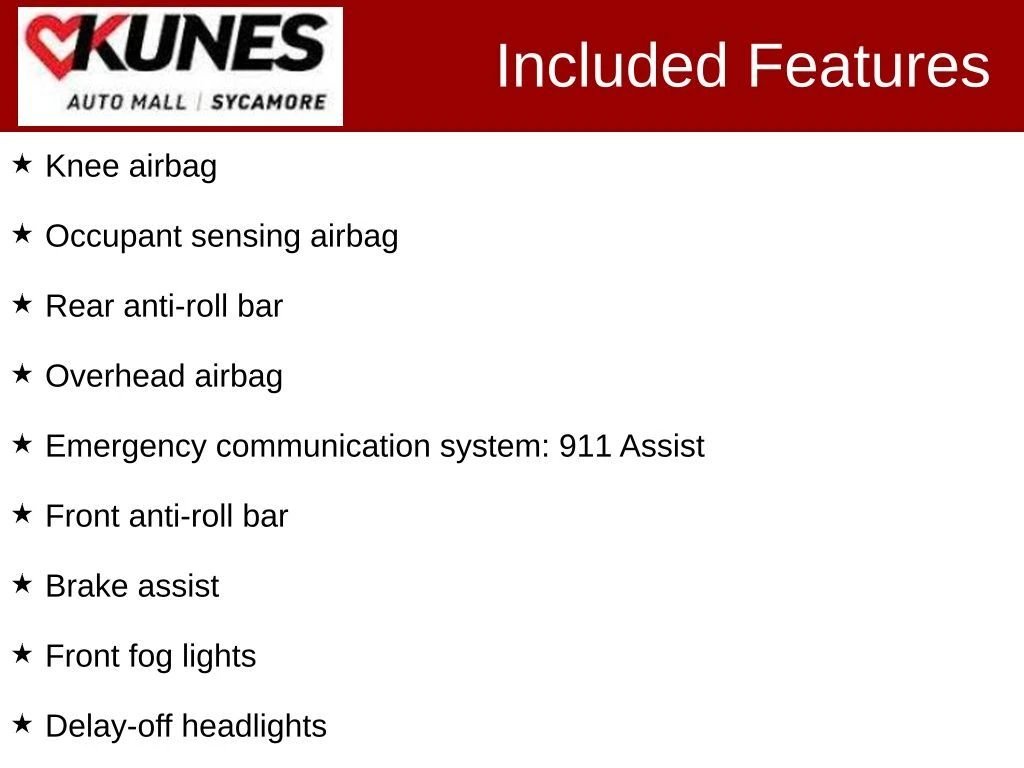 KUNES
AUTO MALL | SYCAMORE

Included Features

★ Knee airbag

★ Occupant sensing airbag

★ Rear anti-roll bar

★ Overhead airbag

★ Emergency communication system: 911 Assist

★ Front anti-roll bar

★ Brake assist

★ Front fog lights

★ Delay-off headlights